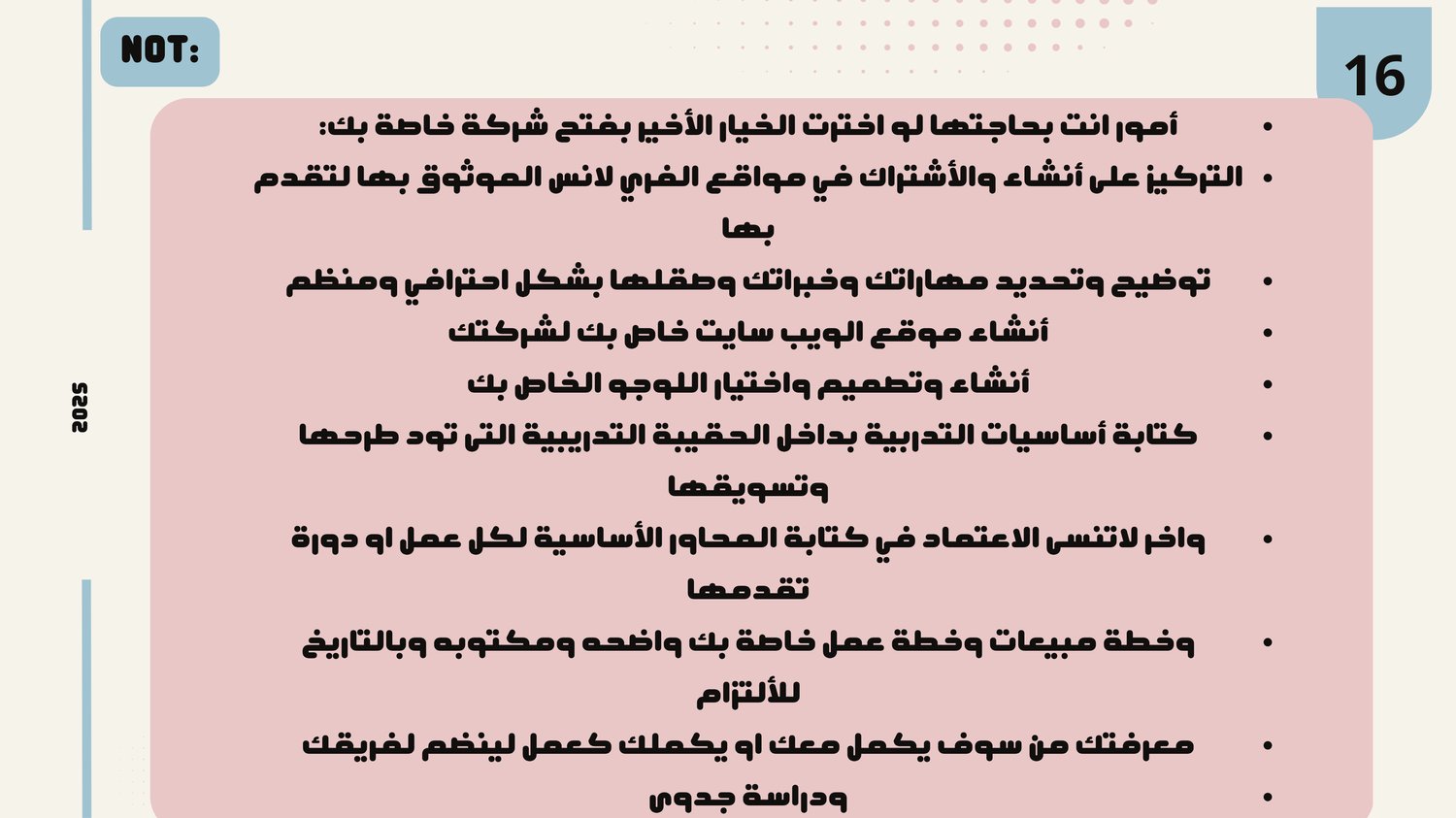 NOT:

16

2025

- أمور انت بحاجتها لو اخترت الخيار الأخير بفتح شركة خاصة بك:
- التركيز على أنشاء والأشتراك في مواقع الفري لانس الموثوق بها لتقدم بها
- توضيح وتحديد مهاراتك وخبراتك وصقلها بشكل احترافي ومنظم
- أنشاء موقع الويب سايت خاص بك لشركتك
- أنشاء وتصميم واختيار اللوجو الخاص بك
- كتابة أساسيات التدربية بداخل الحقيبة التدريبية التى تود طرحها وتسويقها
- واخر لاتنسى الاعتماد في كتابة المحاور الأساسية لكل عمل او دورة تقدمها
- وخطة مبيعات وخطة عمل خاصة بك واضحه ومكتوبه وبالتاريخ للألتزام
- معرفتك من سوف يكمل معك او يكملك كعمل لينظم لفريقك
- ودراسة جدوى